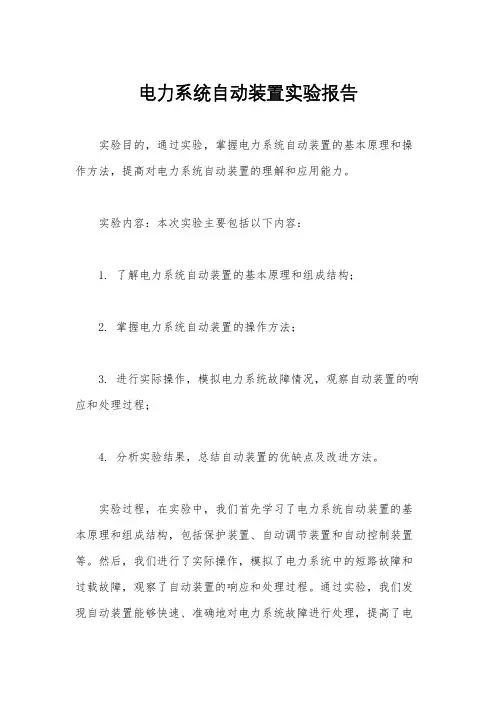 电力系统自动装置实验报告

实验目的，通过实验，掌握电力系统自动装置的基本原理和操作方法，提高对电力系统自动装置的理解和应用能力。

实验内容：本次实验主要包括以下内容：

1. 了解电力系统自动装置的基本原理和组成结构；

2. 掌握电力系统自动装置的操作方法；

3. 进行实际操作，模拟电力系统故障情况，观察自动装置的响应和处理过程；

4. 分析实验结果，总结自动装置的优缺点及改进方法。

实验过程，在实验中，我们首先学习了电力系统自动装置的基本原理和组成结构，包括保护装置、自动调节装置和自动控制装置等。然后，我们进行了实际操作，模拟了电力系统中的短路故障和过载故障，观察了自动装置的响应和处理过程。通过实验，我们发现自动装置能够快速、准确地对电力系统故障进行处理，提高了电